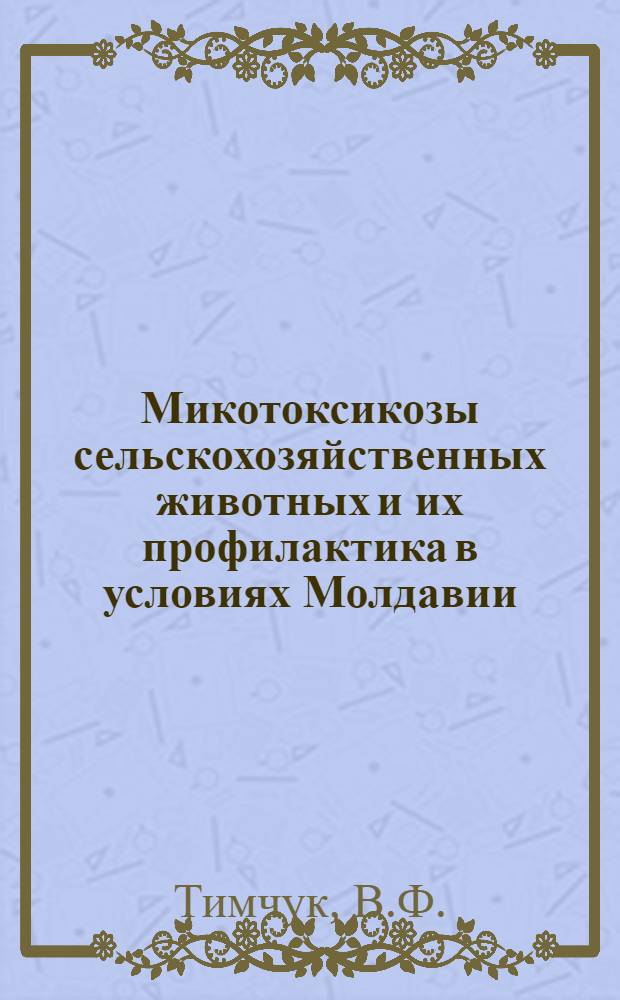 Микотоксикозы сельскохозяйственных животных и их профилактика в условиях Молдавии

Тимчук, В.Ф.